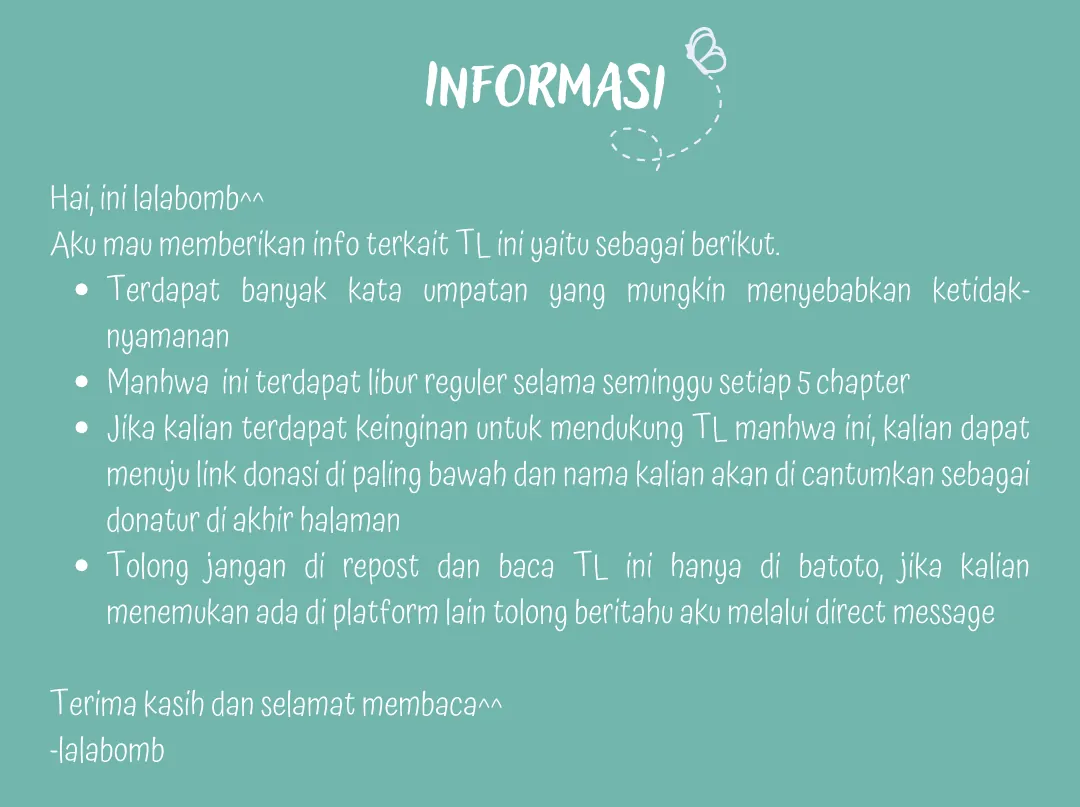 INFORMASI

Hai, ini lalabomb^^
Aku mau memberikan info terkait TL ini yaitu sebagai berikut.
- Terdapat banyak kata umpatan yang mungkin menyebabkan ketidaknyamanan
- Manhwa ini terdapat libur reguler selama seminggu setiap 5 chapter
- Jika kalian terdapat keinginan untuk mendukung TL manhwa ini, kalian dapat menuju link donasi di paling bawah dan nama kalian akan di cantumkan sebagai donatur di akhir halaman
- Tolong jangan di repost dan baca TL ini hanya di batoto, jika kalian menemukan ada di platform lain tolong beritahu aku melalui direct message

Terima kasih dan selamat membaca^^
-lalabomb